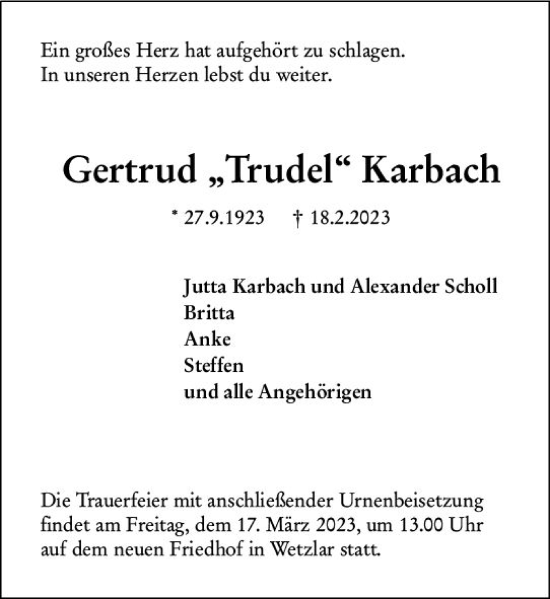 Ein großes Herz hat aufgehört zu schlagen.
In unseren Herzen lebst du weiter.

Gertrud „Trudel“ Karbach

* 27.9.1923 † 18.2.2023

Jutta Karbach und Alexander Scholl
Britta
Anke
Steffen
und alle Angehörigen

Die Trauerfeier mit anschließender Urnenbeisetzung findet am Freitag, dem 17. März 2023, um 13.00 Uhr auf dem neuen Friedhof in Wetzlar statt.